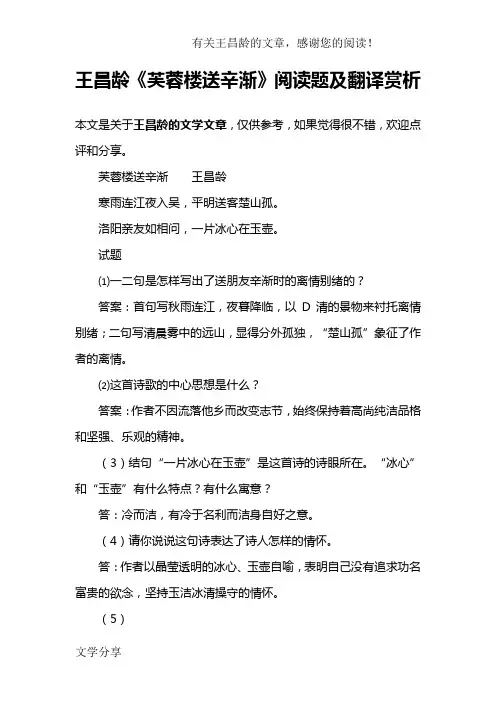 有关王昌龄的文章，感谢您的阅读！

王昌龄《芙蓉楼送辛渐》阅读题及翻译赏析

本文是关于王昌龄的文学文章，仅供参考，如果觉得很不错，欢迎点评和分享。

芙蓉楼送辛渐　　王昌龄

寒雨连江夜入吴，平明送客楚山孤。

洛阳亲友如相问，一片冰心在玉壶。

试题

⑴一二句是怎样写出了送朋友辛渐时的离情别绪的？

答案：首句写秋雨连江，夜暮降临，以 D 清的景物来衬托离情别绪；二句写清晨雾中的远山，显得分外孤独，“楚山孤”象征了作者的离情。

⑵这首诗歌的中心思想是什么？

答案：作者不因流落他乡而改变志节，始终保持着高尚纯洁品格和坚强、乐观的精神。

（3）结句“一片冰心在玉壶”是这首诗的诗眼所在。“冰心”和“玉壶”有什么特点？有什么寓意？

答：冷而洁，有冷于名利而洁身自好之意。

（4）请你说说这句诗表达了诗人怎样的情怀。

答：作者以晶莹透明的冰心、玉壶自喻，表明自己没有追求功名富贵的欲念，坚持玉洁冰清操守的情怀。

（5）

文学分享